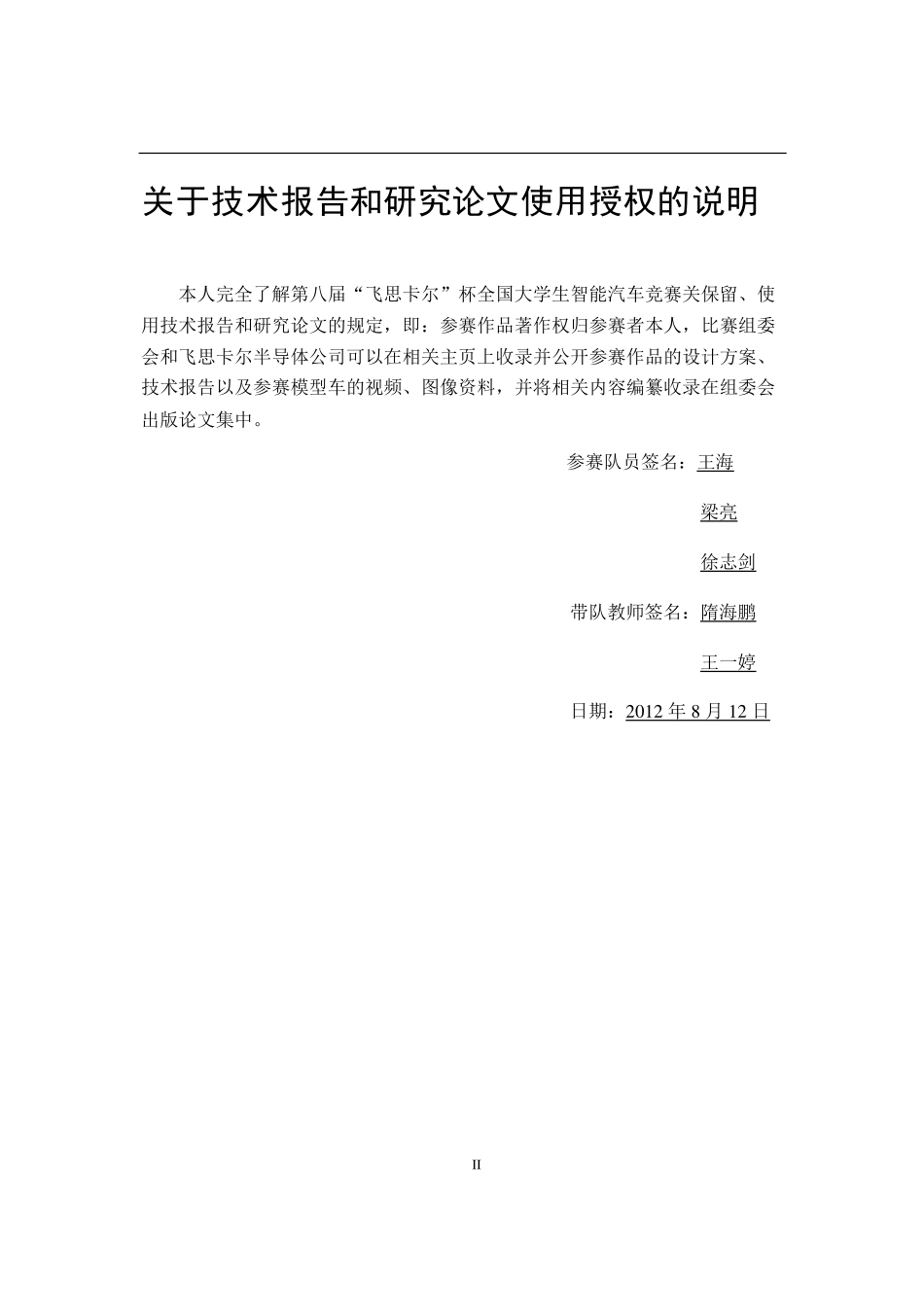 关于技术报告和研究论文使用授权的说明

本人完全了解第八届“飞思卡尔”杯全国大学生智能汽车竞赛关保留、使用技术报告和研究论文的规定，即：参赛作品著作权归参赛者本人，比赛组委会和飞思卡尔半导体公司可以在相关主页上收录并公开参赛作品的设计方案、技术报告以及参赛模型车的视频、图像资料，并将相关内容编纂收录在组委会出版论文集中。

参赛队员签名：王海

梁亮

徐志剑

带队教师签名：隋海鹏

王一婷

日期：2012 年 8 月 12 日

II